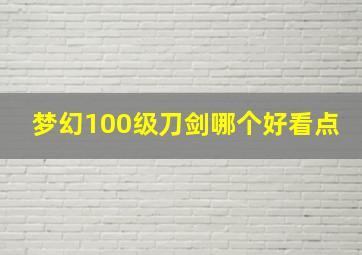 梦幻100级刀剑哪个好看点